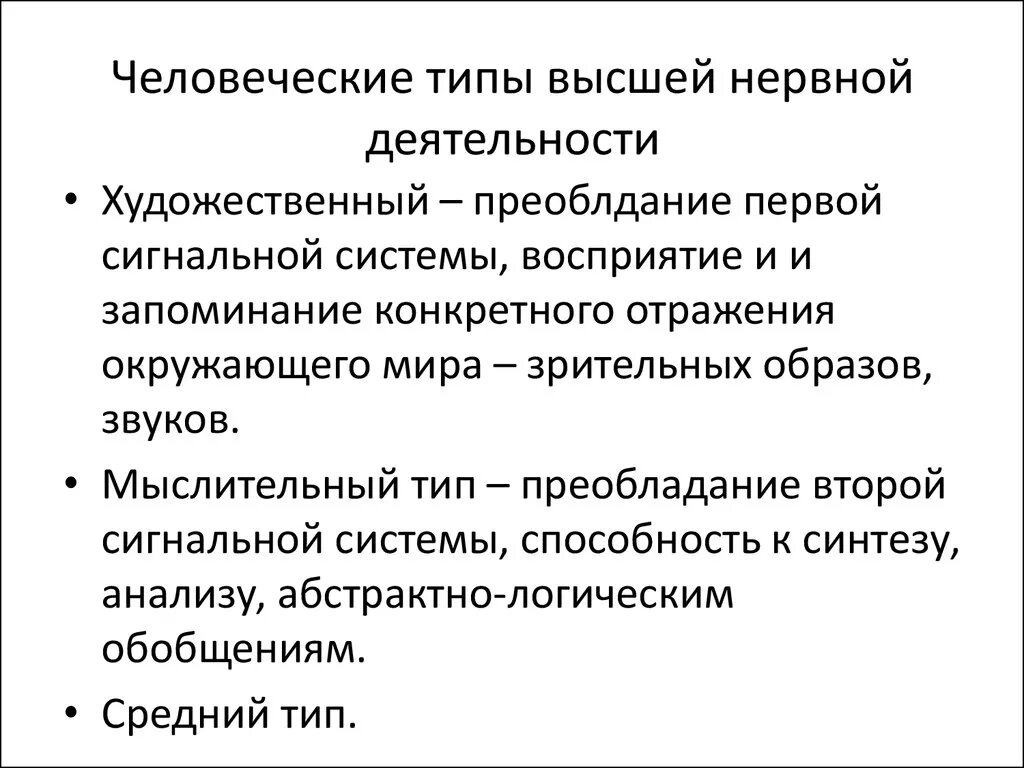 Человеческие типы высшей нервной деятельности

• Художественный – преоблдание первой сигнальной системы, восприятие и и запоминание конкретного отражения окружающего мира – зрительных образов, звуков.

• Мыслительный тип – преобладание второй сигнальной системы, способность к синтезу, анализу, абстрактно-логическим обобщениям.

• Средний тип.